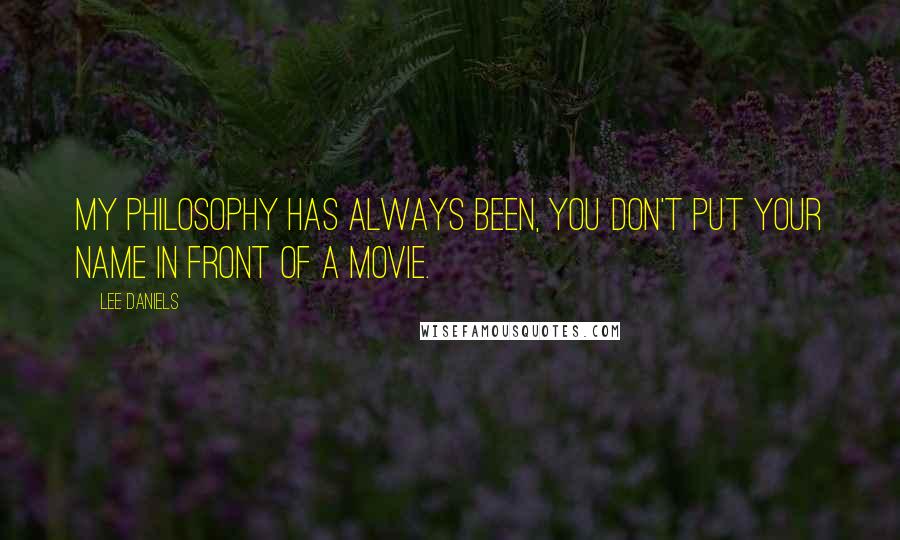 MY PHILOSOPHY HAS ALWAYS BEEN, YOU DON'T PUT YOUR NAME IN FRONT OF A MOVIE.

LEE DANIELS

WISEFAMOUSQUOTES.COM